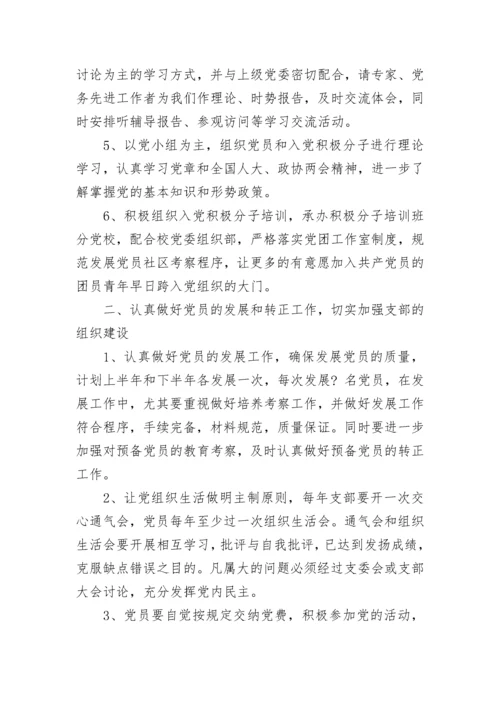 讨论为主的学习方式，并与上级党委密切配合，请专家、党务先进工作者为我们作理论、时势报告，及时交流体会，同时安排听辅导报告、参观访问等学习交流活动。

5、以党小组为主，组织党员和入党积极分子进行理论学习，认真学习党章和全国人大、政协两会精神，进一步了解掌握党的基本知识和形势政策。

6、积极组织入党积极分子培训，承办积极分子培训班分党校，配合校党委组织部，严格落实党团工作室制度，规范发展党员社区考察程序，让更多的有意愿加入共产党员的团员青年早日跨入党组织的大门。

二、认真做好党员的发展和转正工作，切实加强支部的组织建设

1、认真做好党员的发展工作，确保发展党员的质量，计划上半年和下半年各发展一次，每次发展？名党员，在发展工作中，尤其要重视做好培养考察工作，并做好发展工作符合程序，手续完备，材料规范，质量保证。同时要进一步加强对预备党员的教育考察，及时认真做好预备党员的转正工作。

2、让党组织生活做明主制原则，每年支部要开一次交心通气会，党员每年至少过一次组织生活会。通气会和组织生活会要开展相互学习，批评与自我批评，已达到发扬成绩，克服缺点错误之目的。凡属大的问题必须经过支委会或支部大会讨论，充分发挥党内民主。

3、党员要自觉按规定交纳党费，积极参加党的活动，